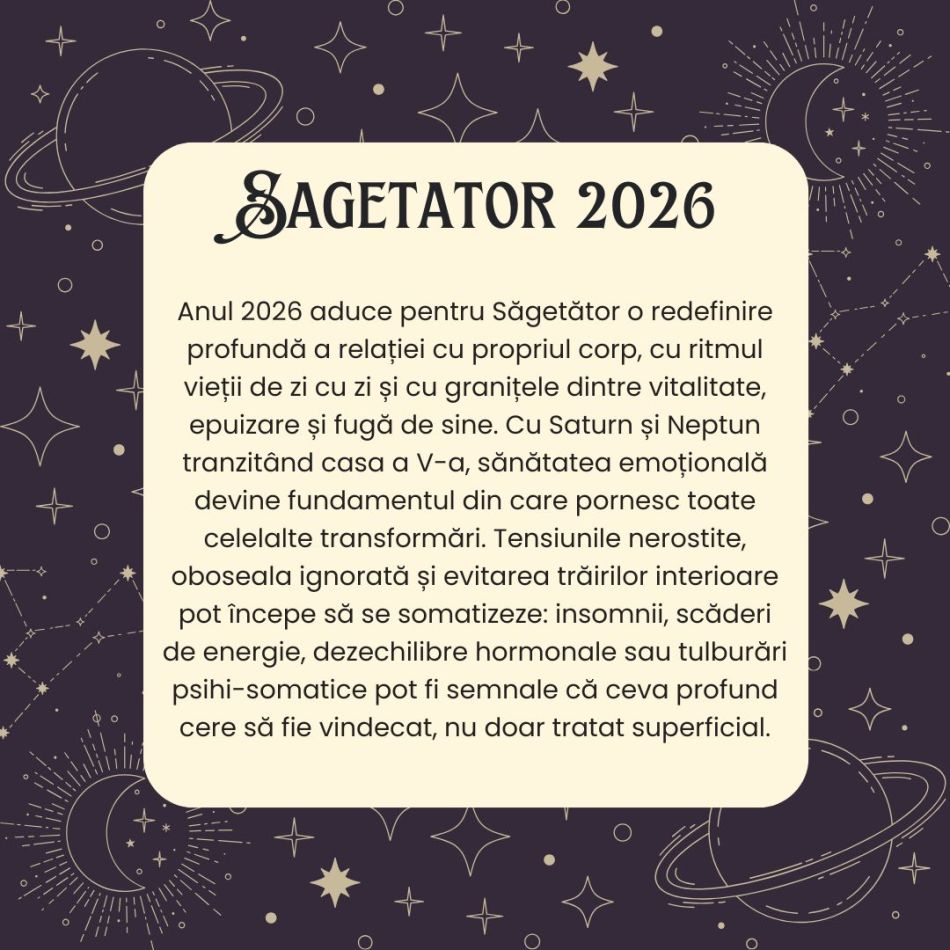 SAGETATOR 2026

Anul 2026 aduce pentru Săgetător o redefinire profundă a relației cu propriul corp, cu ritmul vieții de zi cu zi și cu granițele dintre vitalitate, epuizare și fugă de sine. Cu Saturn și Neptun tranzitând casa a V-a, sănătatea emoțională devine fundamentul din care pornesc toate celelalte transformări. Tensiunile nerostite, oboseala ignorată și evitarea trăirilor interioare pot începe să se somatizeze: insomnii, scăderi de energie, dezechilibre hormonale sau tulburări psihi-somatice pot fi semnale că ceva profund cere să fie vindecat, nu doar tratat superficial.